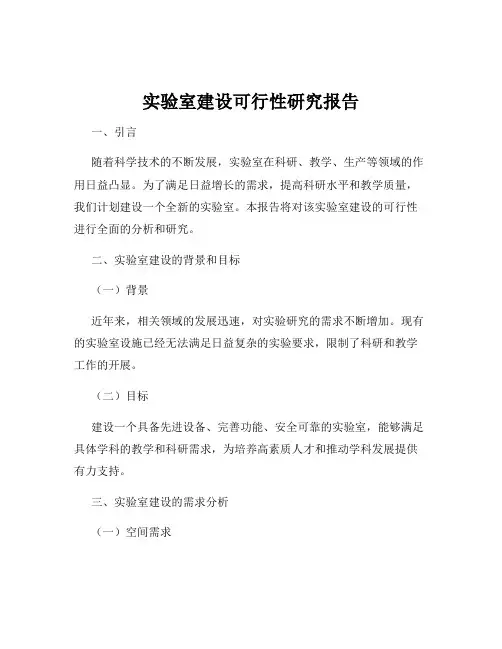 实验室建设可行性研究报告

一、引言

随着科学技术的不断发展，实验室在科研、教学、生产等领域的作用日益凸显。为了满足日益增长的需求，提高科研水平和教学质量，我们计划建设一个全新的实验室。本报告将对该实验室建设的可行性进行全面的分析和研究。

二、实验室建设的背景和目标

（一）背景

近年来，相关领域的发展迅速，对实验研究的需求不断增加。现有的实验室设施已经无法满足日益复杂的实验要求，限制了科研和教学工作的开展。

（二）目标

建设一个具备先进设备、完善功能、安全可靠的实验室，能够满足具体学科的教学和科研需求，为培养高素质人才和推动学科发展提供有力支持。

三、实验室建设的需求分析

（一）空间需求